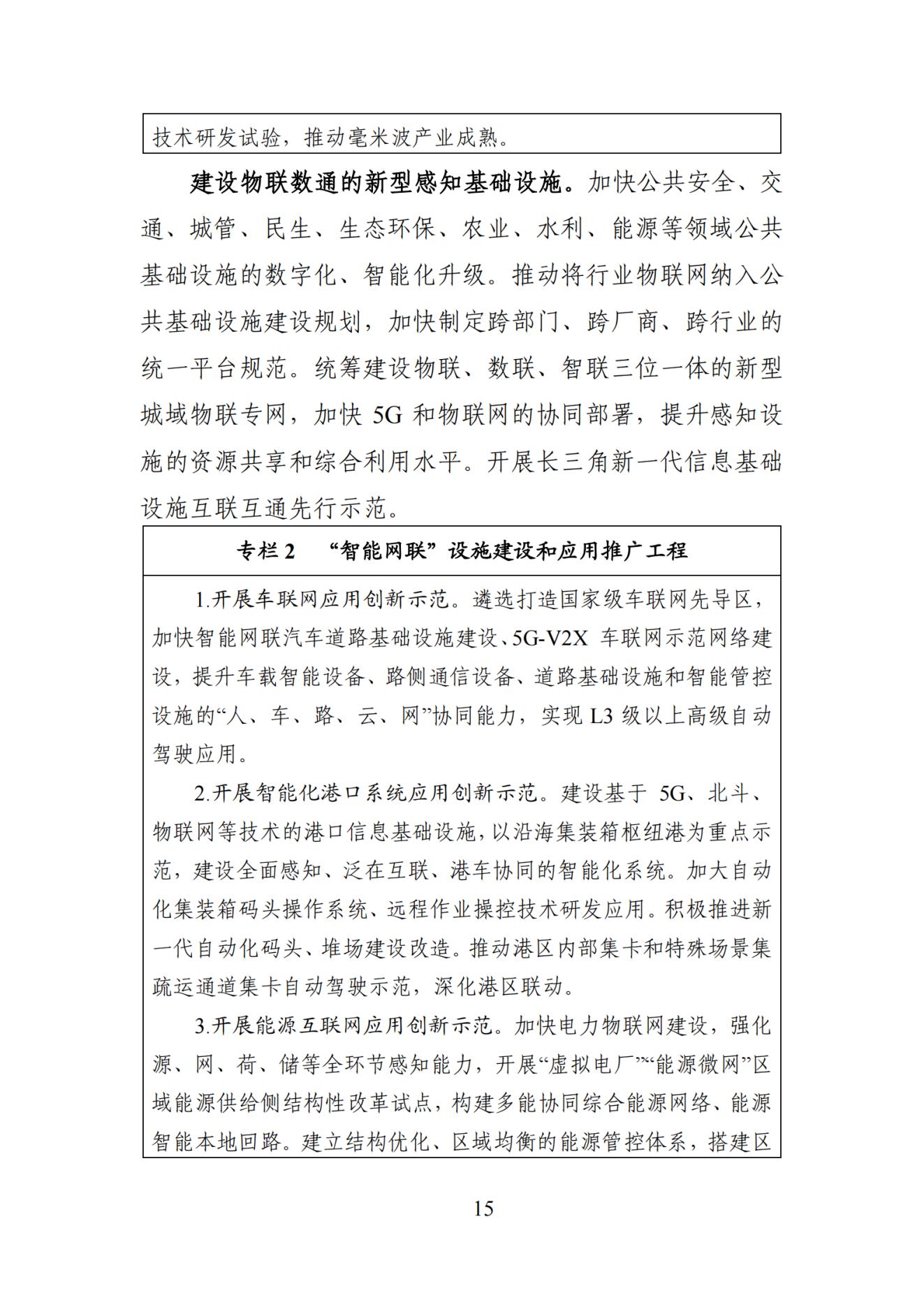 技术研发试验，推动毫米波产业成熟。

建设物联数通的新型感知基础设施。加快公共安全、交通、城管、民生、生态环保、农业、水利、能源等领域公共基础设施的数字化、智能化升级。推动将行业物联网纳入公共基础设施建设规划，加快制定跨部门、跨厂商、跨行业的统一平台规范。统筹建设物联、数联、智联三位一体的新型城域物联专网，加快 5G 和物联网的协同部署，提升感知设施的资源共享和综合利用水平。开展长三角新一代信息基础设施互联互通先行示范。

专栏 2　“智能网联”设施建设和应用推广工程

1.开展车联网应用创新示范。遴选打造国家级车联网先导区，加快智能网联汽车道路基础设施建设、5G-V2X 车联网示范网络建设，提升车载智能设备、路侧通信设备、道路基础设施和智能管控设施的“人、车、路、云、网”协同能力，实现 L3 级以上高级自动驾驶应用。

2.开展智能化港口系统应用创新示范。建设基于 5G、北斗、物联网等技术的港口信息基础设施，以沿海集装箱枢纽港为重点示范，建设全面感知、泛在互联、港车协同的智能化系统。加大自动化集装箱码头操作系统、远程作业操控技术研发应用。积极推进新一代自动化码头、堆场建设改造。推动港区内部集卡和特殊场景集疏运通道集卡自动驾驶示范，深化港区联动。

3.开展能源互联网应用创新示范。加快电力物联网建设，强化源、网、荷、储等全环节感知能力，开展“虚拟电厂”“能源微网”区域能源供给侧结构性改革试点，构建多能协同综合能源网络、能源智能本地回路。建立结构优化、区域均衡的能源管控体系，搭建区

15